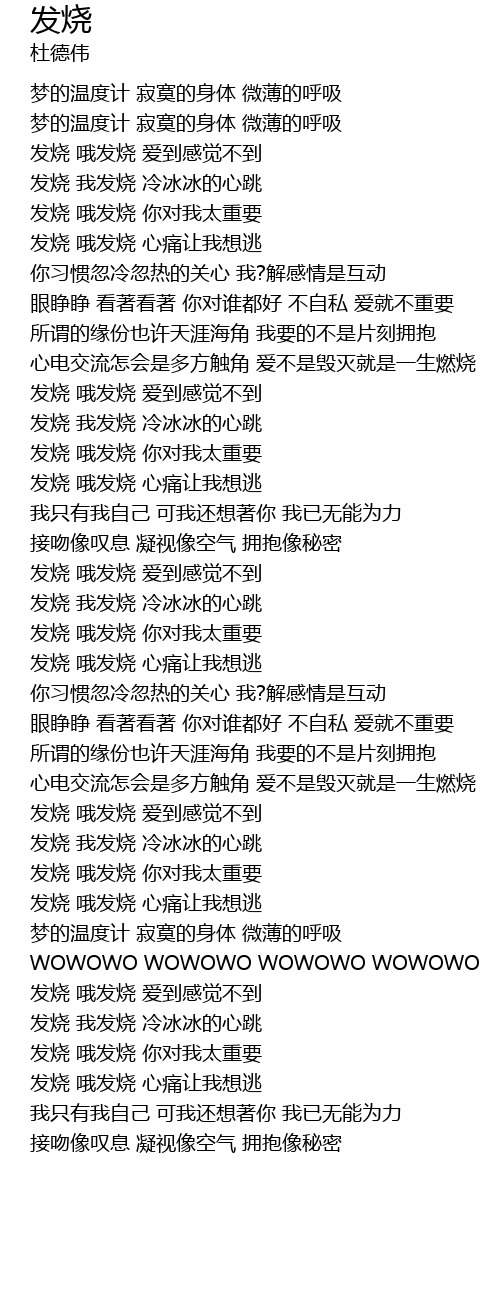 发烧
杜德伟

梦的温度计 寂寞的身体 微薄的呼吸
梦的温度计 寂寞的身体 微薄的呼吸
发烧 哦发烧 爱到感觉不到
发烧 我发烧 冷冰冰的心跳
发烧 哦发烧 你对我太重要
发烧 哦发烧 心痛让我想逃
你习惯忽冷忽热的关心 我?解感情是互动
眼睁睁 看著看著 你对谁都好 不自私 爱就不重要
所谓的缘份也许天涯海角 我要的不是片刻拥抱
心电交流怎会是多方触角 爱不是毁灭就是一生燃烧
发烧 哦发烧 爱到感觉不到
发烧 我发烧 冷冰冰的心跳
发烧 哦发烧 你对我太重要
发烧 哦发烧 心痛让我想逃
我只有我自己 可我还想著你 我已无能为力
接吻像叹息 凝视像空气 拥抱像秘密
发烧 哦发烧 爱到感觉不到
发烧 我发烧 冷冰冰的心跳
发烧 哦发烧 你对我太重要
发烧 哦发烧 心痛让我想逃
你习惯忽冷忽热的关心 我?解感情是互动
眼睁睁 看著看著 你对谁都好 不自私 爱就不重要
所谓的缘份也许天涯海角 我要的不是片刻拥抱
心电交流怎会是多方触角 爱不是毁灭就是一生燃烧
发烧 哦发烧 爱到感觉不到
发烧 我发烧 冷冰冰的心跳
发烧 哦发烧 你对我太重要
发烧 哦发烧 心痛让我想逃
梦的温度计 寂寞的身体 微薄的呼吸
WOWOWO WOWOWO WOWOWO WOWOWO
发烧 哦发烧 爱到感觉不到
发烧 我发烧 冷冰冰的心跳
发烧 哦发烧 你对我太重要
发烧 哦发烧 心痛让我想逃
我只有我自己 可我还想著你 我已无能为力
接吻像叹息 凝视像空气 拥抱像秘密